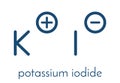 $K^{\oplus}$ $I^{\ominus}$

potassium iodide